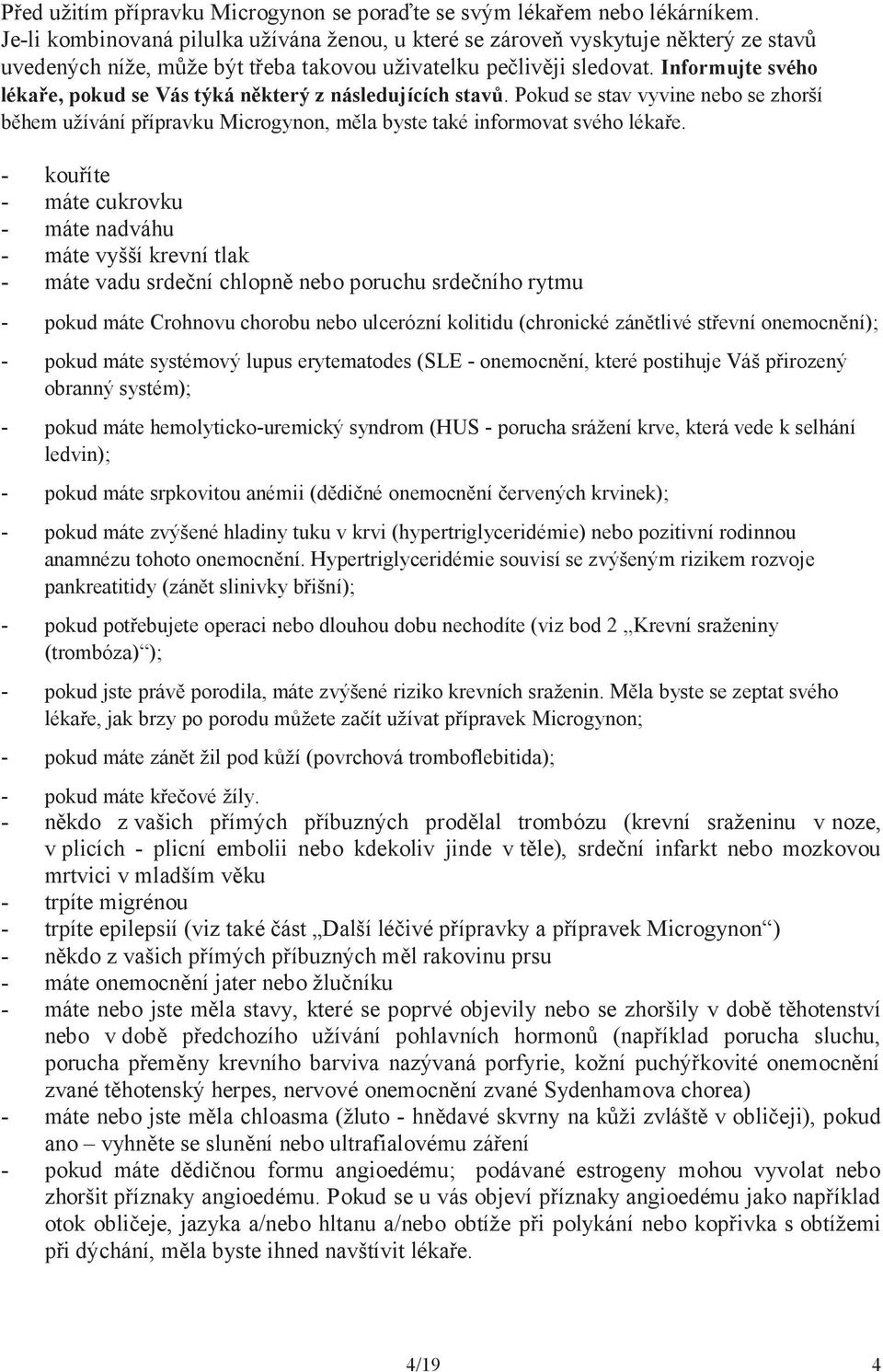 Před užitím přípravku Microgynon se poraďte se svým lékařem nebo lékárníkem. Je-li kombinovaná pilulka užívána ženou, u které se zároveň vyskytuje některý ze stavů uvedených níže, může být třeba takovou uživatelku pečlivěji sledovat. Informujte svého lékaře, pokud se Vás týká některý z následujících stavů. Pokud se stav vyvine nebo se zhorší během užívání přípravku Microgynon, měla byste také informovat svého lékaře.

- kouříte
- máte cukrovku
- máte nadváhu
- máte vyšší krevní tlak
- máte vadu srdeční chlopně nebo poruchu srdečního rytmu

- pokud máte Crohnovu chorobu nebo ulcerózní kolitidu (chronické zánětlivé střevní onemocnění);

- pokud máte systémový lupus erytematodes (SLE - onemocnění, které postihuje Váš přirozený obranný systém);

- pokud máte hemolyticko-uremický syndrom (HUS - porucha srážení krve, která vede k selhání ledvin);

- pokud máte srpkovitou anémii (dědičné onemocnění červených krvinek);

- pokud máte zvýšené hladiny tuku v krvi (hypertriglyceridémie) nebo pozitivní rodinnou anamnézu tohoto onemocnění. Hypertriglyceridémie souvisí se zvýšeným rizikem rozvoje pankreatitidy (zánět slinivky břišní);

- pokud potřebujete operaci nebo dlouhou dobu nechodíte (viz bod 2 „Krevní sraženiny (trombóza)“);

- pokud jste právě porodila, máte zvýšené riziko krevních sraženin. Měla byste se zeptat svého lékaře, jak brzy po porodu můžete začít užívat přípravek Microgynon;

- pokud máte zánět žil pod kůží (povrchová tromboflebitida);

- pokud máte křečové žíly.
- někdo z vašich přímých příbuzných prodělal trombózu (krevní sraženinu v noze, v plicích - plicní embolii nebo kdekoliv jinde v těle), srdeční infarkt nebo mozkovou mrtvici v mladším věku
- trpíte migrénou
- trpíte epilepsií (viz také část „Další léčivé přípravky a přípravek Microgynon“)
- někdo z vašich přímých příbuzných měl rakovinu prsu
- máte onemocnění jater nebo žlučníku
- máte nebo jste měla stavy, které se poprvé objevily nebo se zhoršily v době těhotenství nebo v době předchozího užívání pohlavních hormonů (například porucha sluchu, porucha přeměny krevního barviva nazývaná porfyrie, kožní puchýřkovité onemocnění zvané těhotenský herpes, nervové onemocnění zvané Sydenhamova chorea)
- máte nebo jste měla chloasma (žluto - hnědavé skvrny na kůži zvláště v obličeji), pokud ano – vyhněte se slunění nebo ultrafialovému záření
- pokud máte dědičnou formu angioedému; podávané estrogeny mohou vyvolat nebo zhoršit příznaky angioedému. Pokud se u vás objeví příznaky angioedému jako například otok obličeje, jazyka a/nebo hltanu a/nebo obtíže při polykání nebo kopřivka s obtížemi při dýchání, měla byste ihned navštívit lékaře.

4/19 4